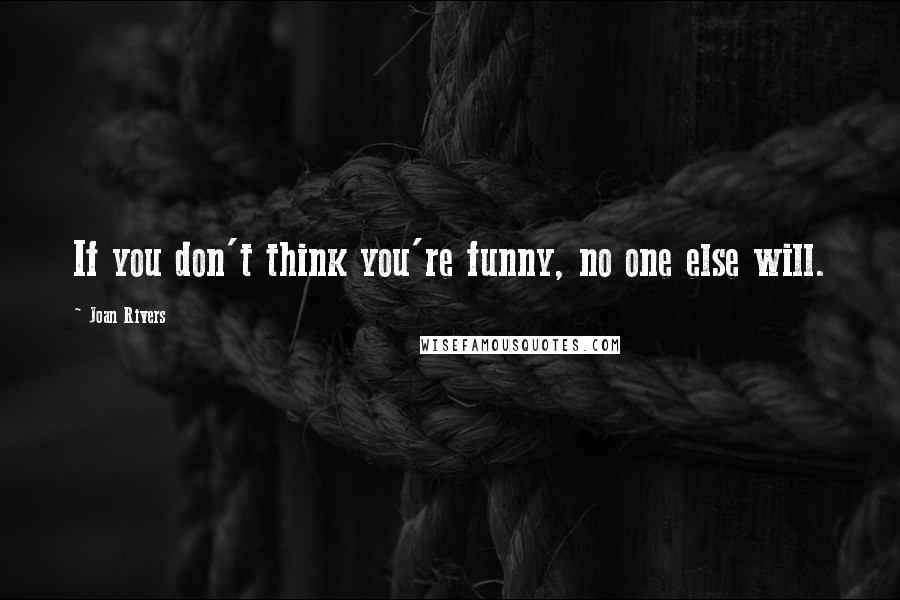 If you don't think you're funny, no one else will.

~ Joan Rivers

WISEFAMOUSQUOTES.COM